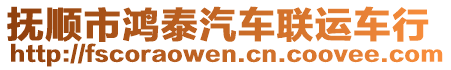 抚顺市鸿泰汽车联运车行
http://fscoraowen.cn.coovee.com